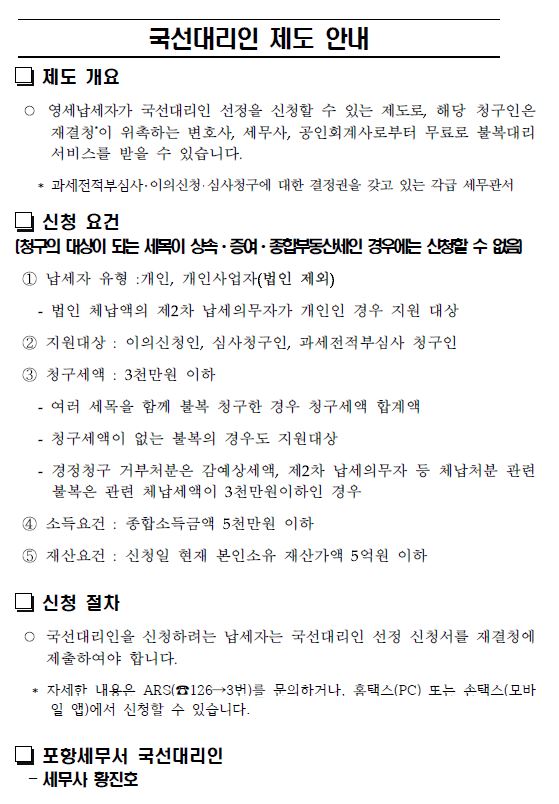 국선대리인 제도 안내

❑ 제도 개요

○ 영세납세자가 국선대리인 선정을 신청할 수 있는 제도로, 해당 청구인은 재결청*이 위촉하는 변호사, 세무사, 공인회계사로부터 무료로 불복대리 서비스를 받을 수 있습니다.

* 과세전적부심사·이의신청·심사청구에 대한 결정권을 갖고 있는 각급 세무관서

❑ 신청 요건
(청구의 대상이 되는 세목이 상속·증여·종합부동산세인 경우에는 신청할 수 없음)

① 납세자 유형 :개인, 개인사업자(법인 제외)

- 법인 체납액의 제2차 납세의무자가 개인인 경우 지원 대상

② 지원대상 : 이의신청인, 심사청구인, 과세전적부심사 청구인

③ 청구세액 : 3천만원 이하

- 여러 세목을 함께 불복 청구한 경우 청구세액 합계액

- 청구세액이 없는 불복의 경우도 지원대상

- 경정청구 거부처분은 감액상세액, 제2차 납세의무자 등 체납처분 관련 불복은 관련 체납세액이 3천만원이하인 경우

④ 소득요건 : 종합소득금액 5천만원 이하

⑤ 재산요건 : 신청일 현재 본인소유 재산가액 5억원 이하

❑ 신청 절차

○ 국선대리인을 신청하려는 납세자는 국선대리인 선정 신청서를 재결청에 제출하여야 합니다.

* 자세한 내용은 ARS(☎126→3번)를 문의하거나, 홈택스(PC) 또는 손택스(모바일 앱)에서 신청할 수 있습니다.

❑ 포항세무서 국선대리인
- 세무사 황진호